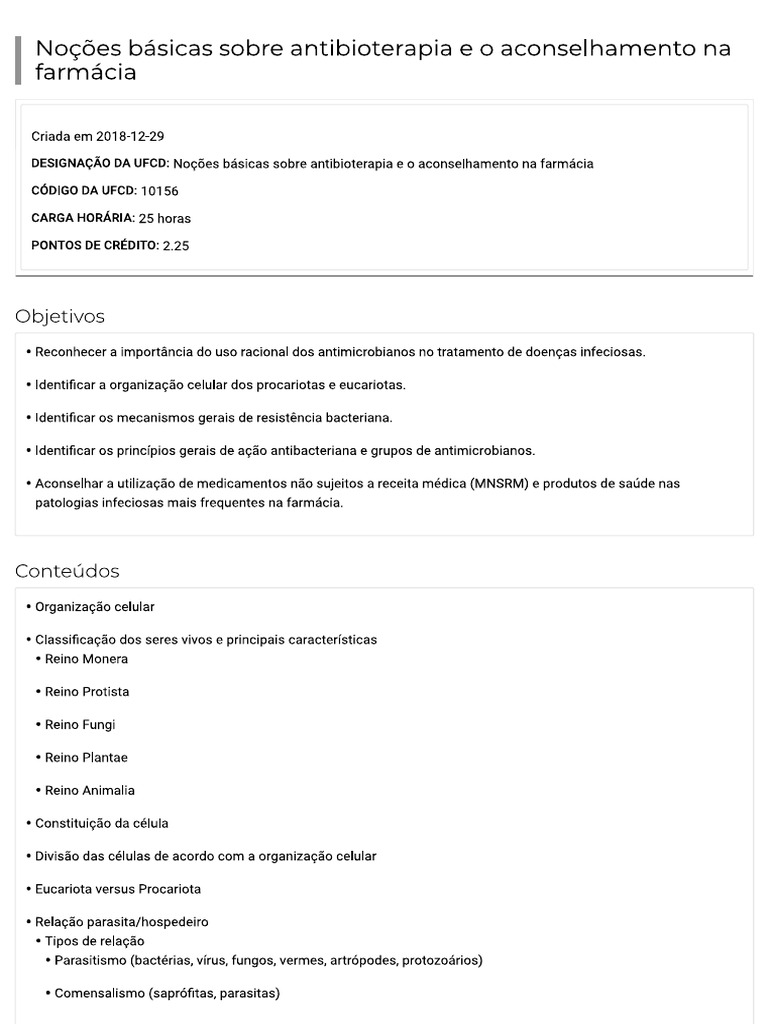 Noções básicas sobre antibioterapia e o aconselhamento na farmácia

Criada em 2018-12-29

DESIGNAÇÃO DA UFCD: Noções básicas sobre antibioterapia e o aconselhamento na farmácia

CÓDIGO DA UFCD: 10156

CARGA HORÁRIA: 25 horas

PONTOS DE CRÉDITO: 2.25

Objetivos

• Reconhecer a importância do uso racional dos antimicrobianos no tratamento de doenças infeciosas.

• Identificar a organização celular dos procariotas e eucariotas.

• Identificar os mecanismos gerais de resistência bacteriana.

• Identificar os princípios gerais de ação antibacteriana e grupos de antimicrobianos.

• Aconselhar a utilização de medicamentos não sujeitos a receita médica (MNSRM) e produtos de saúde nas patologias infeciosas mais frequentes na farmácia.

Conteúdos

• Organização celular

• Classificação dos seres vivos e principais características
• Reino Monera

• Reino Protista

• Reino Fungi

• Reino Plantae

• Reino Animalia

• Constituição da célula

• Divisão das células de acordo com a organização celular

• Eucariota versus Procariota

• Relação parasita/hospedeiro
• Tipos de relação
• Parasitismo (bactérias, vírus, fungos, vermes, artrópodes, protozoários)

• Comensalismo (saprófitas, parasitas)